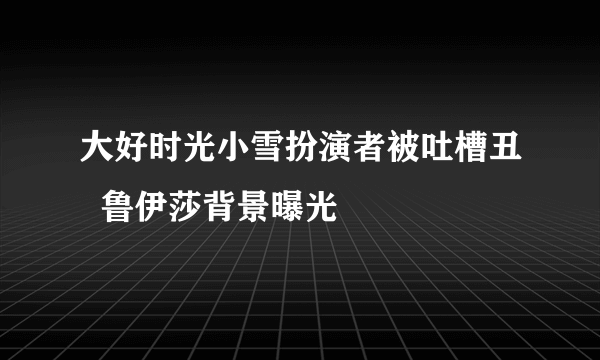 大好时光小雪扮演者被吐槽丑 鲁伊莎背景曝光